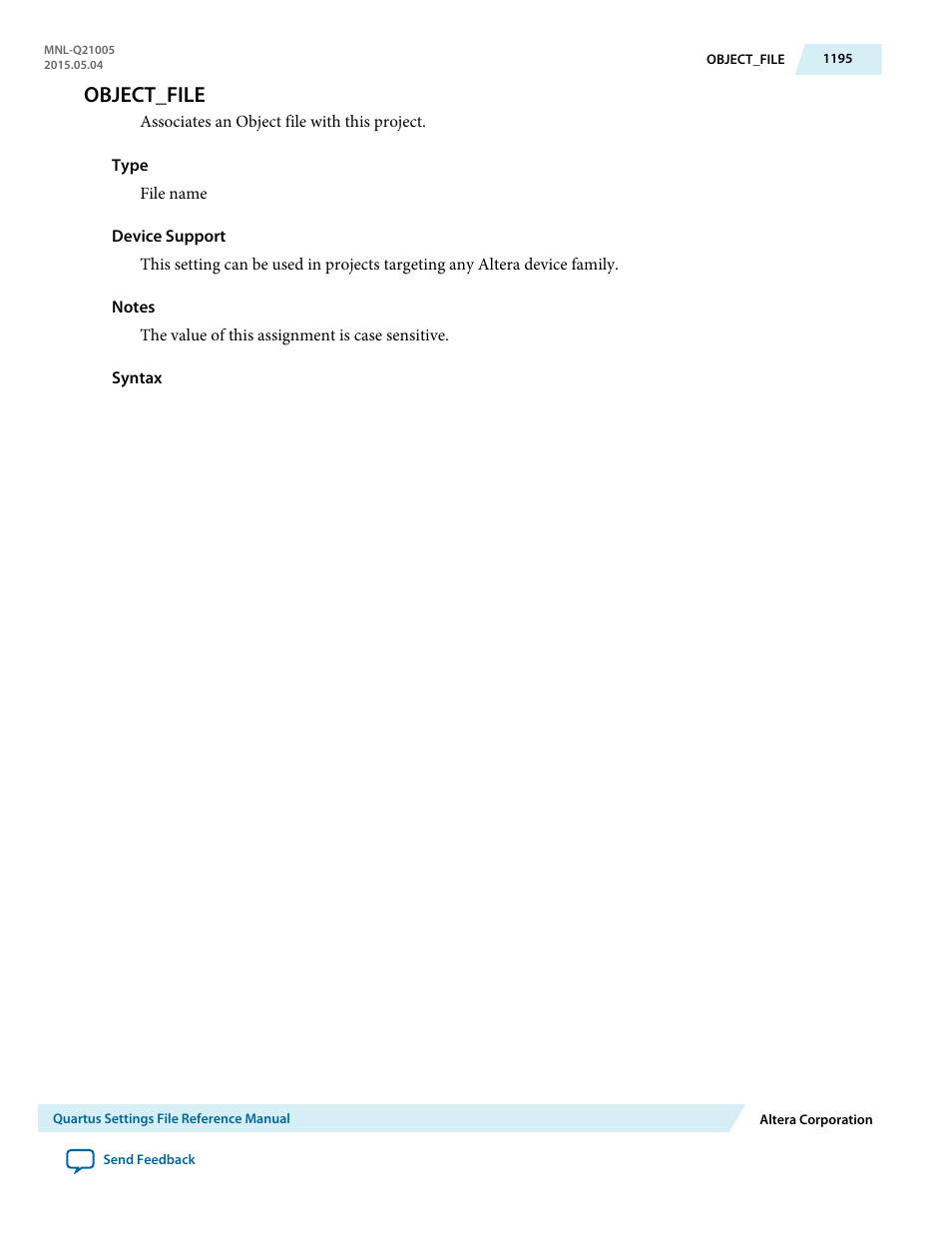 MNL-Q21005
2015.05.04

OBJECT_FILE 1195

OBJECT_FILE

Associates an Object file with this project.

Type

File name

Device Support

This setting can be used in projects targeting any Altera device family.

Notes

The value of this assignment is case sensitive.

Syntax

Quartus Settings File Reference Manual

Altera Corporation

Send Feedback